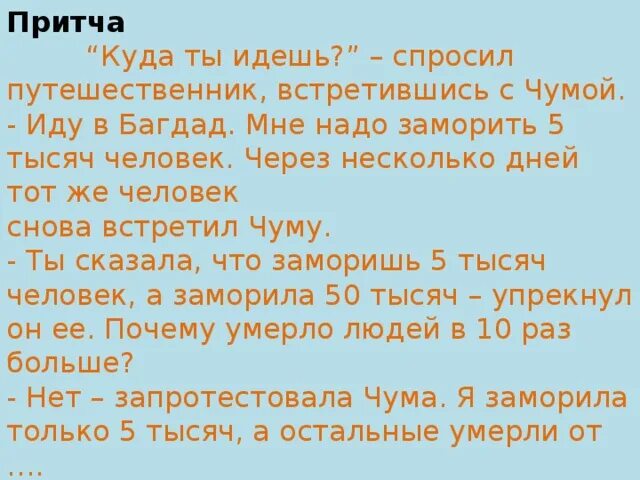 Притча

“Куда ты идешь?” – спросил путешественник, встретившись с Чумой.
- Иду в Багдад. Мне надо заморить 5 тысяч человек. Через несколько дней тот же человек
снова встретил Чуму.
- Ты сказала, что заморишь 5 тысяч человек, а заморила 50 тысяч – упрекнул он ее. Почему умерло людей в 10 раз больше?
- Нет – запротестовала Чума. Я заморила только 5 тысяч, а остальные умерли от ....